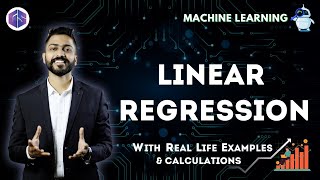 MACHINE LEARNING

LINEAR REGRESSION

With Real Life Examples & CALCULATIONS